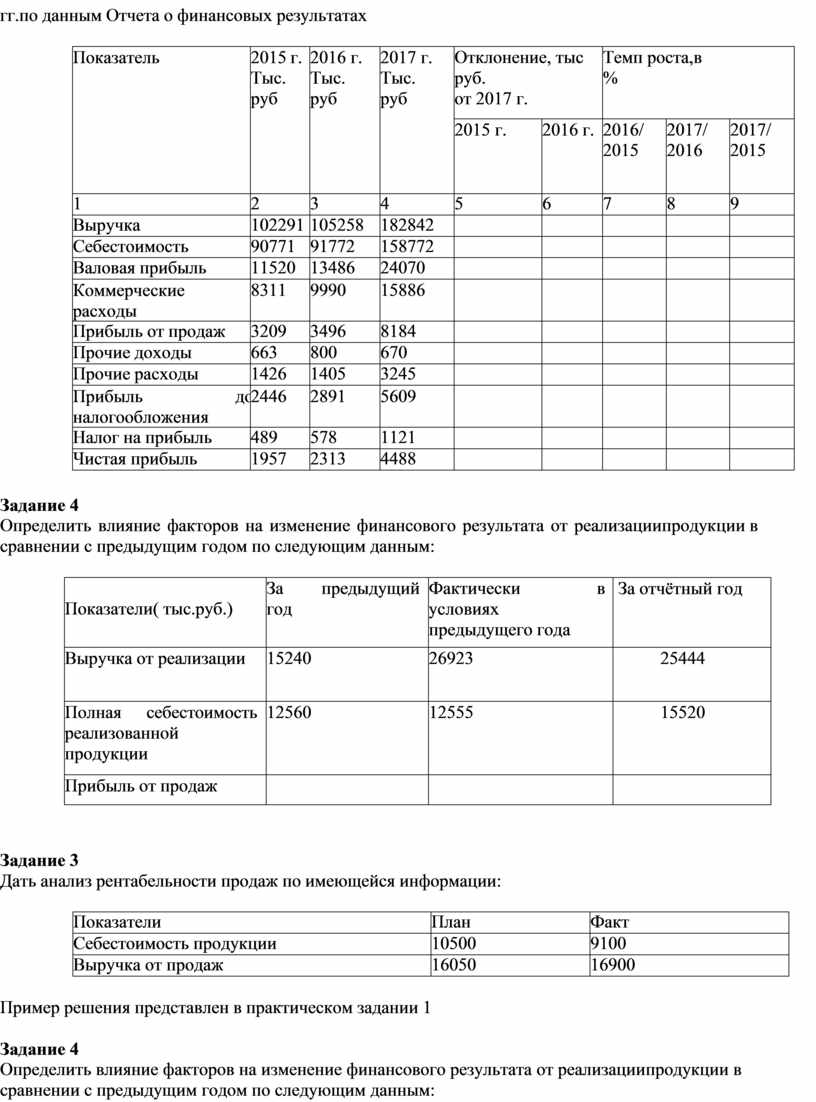 гг.по данным Отчета о финансовых результатах

| Показатель | 2015 г. Тыс. руб | 2016 г. Тыс. руб | 2017 г. Тыс. руб | Отклонение, тыс руб. от 2017 г. | | Темп роста,в % | | |
|---|---|---|---|---|---|---|---|---|
| | | | | 2015 г. | 2016 г. | 2016/ 2015 | 2017/ 2016 | 2017/ 2015 |
| 1 | 2 | 3 | 4 | 5 | 6 | 7 | 8 | 9 |
| Выручка | 102291 | 105258 | 182842 | | | | | |
| Себестоимость | 90771 | 91772 | 158772 | | | | | |
| Валовая прибыль | 11520 | 13486 | 24070 | | | | | |
| Коммерческие расходы | 8311 | 9990 | 15886 | | | | | |
| Прибыль от продаж | 3209 | 3496 | 8184 | | | | | |
| Прочие доходы | 663 | 800 | 670 | | | | | |
| Прочие расходы | 1426 | 1405 | 3245 | | | | | |
| Прибыль до налогообложения | 2446 | 2891 | 5609 | | | | | |
| Налог на прибыль | 489 | 578 | 1121 | | | | | |
| Чистая прибыль | 1957 | 2313 | 4488 | | | | | |

**Задание 4**
Определить влияние факторов на изменение финансового результата от реализациипродукции в сравнении с предыдущим годом по следующим данным:

| Показатели( тыс.руб.) | За предыдущий год | Фактически в условиях предыдущего года | За отчётный год |
|---|---|---|---|
| Выручка от реализации | 15240 | 26923 | 25444 |
| Полная себестоимость реализованной продукции | 12560 | 12555 | 15520 |
| Прибыль от продаж | | | |

**Задание 3**
Дать анализ рентабельности продаж по имеющейся информации:

| Показатели | План | Факт |
|---|---|---|
| Себестоимость продукции | 10500 | 9100 |
| Выручка от продаж | 16050 | 16900 |

Пример решения представлен в практическом задании 1

**Задание 4**
Определить влияние факторов на изменение финансового результата от реализациипродукции в сравнении с предыдущим годом по следующим данным: